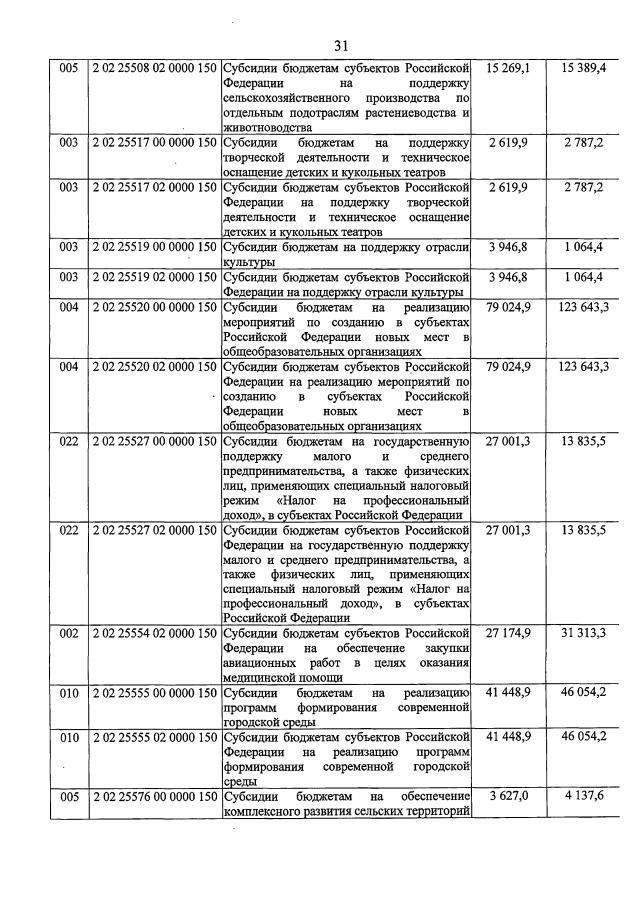 31

| 005 | 2 02 25508 02 0000 150 | Субсидии бюджетам субъектов Российской Федерации на поддержку сельскохозяйственного производства по отдельным подотраслям растениеводства и животноводства | 15 269,1 | 15 389,4 |
|---|---|---|---|---|
| 003 | 2 02 25517 00 0000 150 | Субсидии бюджетам на поддержку творческой деятельности и техническое оснащение детских и кукольных театров | 2 619,9 | 2 787,2 |
| 003 | 2 02 25517 02 0000 150 | Субсидии бюджетам субъектов Российской Федерации на поддержку творческой деятельности и техническое оснащение детских и кукольных театров | 2 619,9 | 2 787,2 |
| 003 | 2 02 25519 00 0000 150 | Субсидии бюджетам на поддержку отрасли культуры | 3 946,8 | 1 064,4 |
| 003 | 2 02 25519 02 0000 150 | Субсидии бюджетам субъектов Российской Федерации на поддержку отрасли культуры | 3 946,8 | 1 064,4 |
| 004 | 2 02 25520 00 0000 150 | Субсидии бюджетам на реализацию мероприятий по созданию в субъектах Российской Федерации новых мест в общеобразовательных организациях | 79 024,9 | 123 643,3 |
| 004 | 2 02 25520 02 0000 150 | Субсидии бюджетам субъектов Российской Федерации на реализацию мероприятий по созданию в субъектах Российской Федерации новых мест в общеобразовательных организациях | 79 024,9 | 123 643,3 |
| 022 | 2 02 25527 00 0000 150 | Субсидии бюджетам на государственную поддержку малого и среднего предпринимательства, а также физических лиц, применяющих специальный налоговый режим «Налог на профессиональный доход», в субъектах Российской Федерации | 27 001,3 | 13 835,5 |
| 022 | 2 02 25527 02 0000 150 | Субсидии бюджетам субъектов Российской Федерации на государственную поддержку малого и среднего предпринимательства, а также физических лиц, применяющих специальный налоговый режим «Налог на профессиональный доход», в субъектах Российской Федерации | 27 001,3 | 13 835,5 |
| 002 | 2 02 25554 02 0000 150 | Субсидии бюджетам субъектов Российской Федерации на обеспечение закупки авиационных работ в целях оказания медицинской помощи | 27 174,9 | 31 313,3 |
| 010 | 2 02 25555 00 0000 150 | Субсидии бюджетам на реализацию программ формирования современной городской среды | 41 448,9 | 46 054,2 |
| 010 | 2 02 25555 02 0000 150 | Субсидии бюджетам субъектов Российской Федерации на реализацию программ формирования современной городской среды | 41 448,9 | 46 054,2 |
| 005 | 2 02 25576 00 0000 150 | Субсидии бюджетам на обеспечение комплексного развития сельских территорий | 3 627,0 | 4 137,6 |